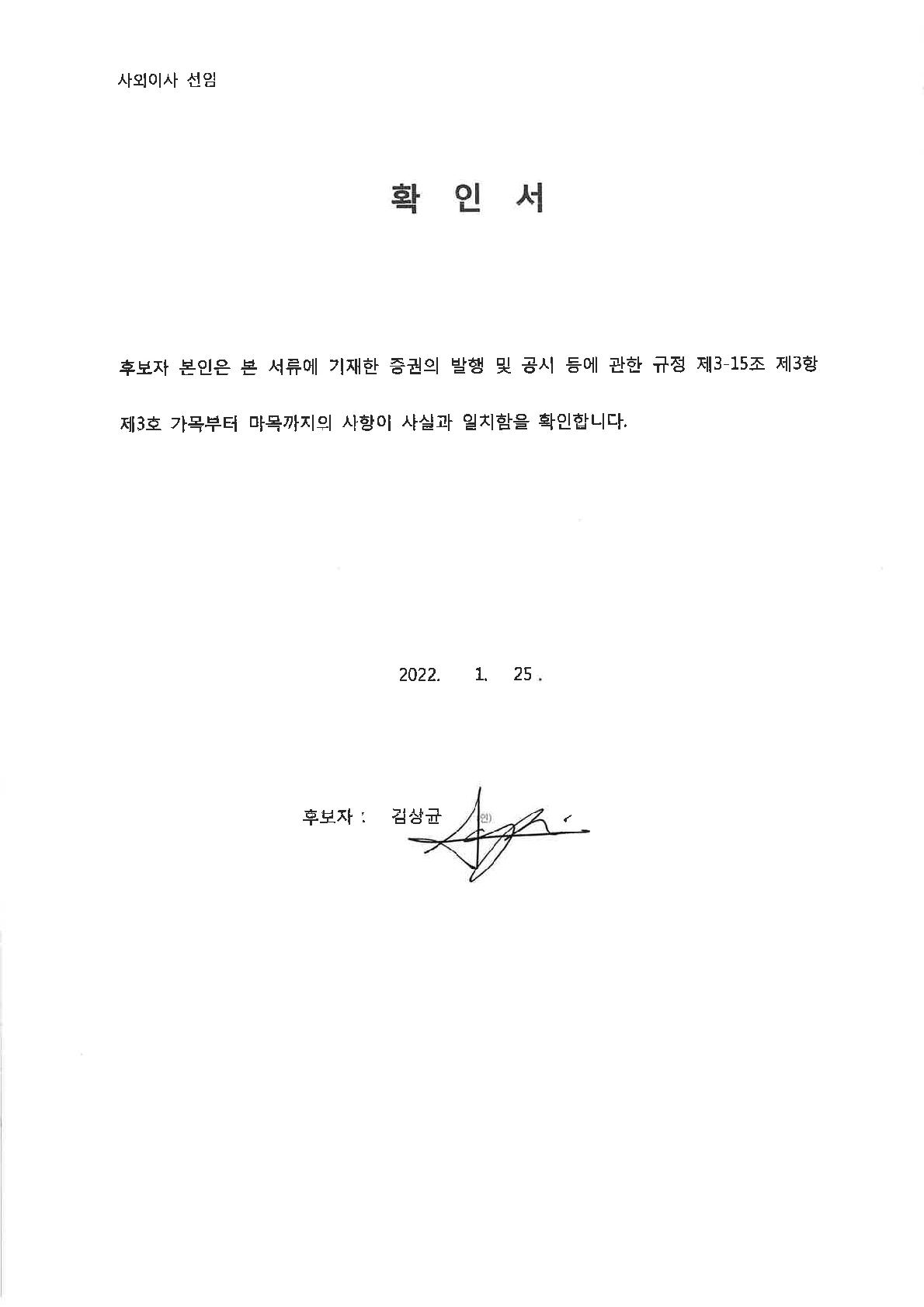 사외이사 선임

확 인 서

후보자 본인은 본 서류에 기재한 증권의 발행 및 공시 등에 관한 규정 제3-15조 제3항 제3호 가목부터 마목까지의 사항이 사실과 일치함을 확인합니다.

2022. 1. 25 .

후보자 : 김상균 (인)